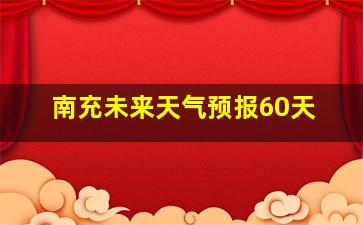 南充未来天气预报60天